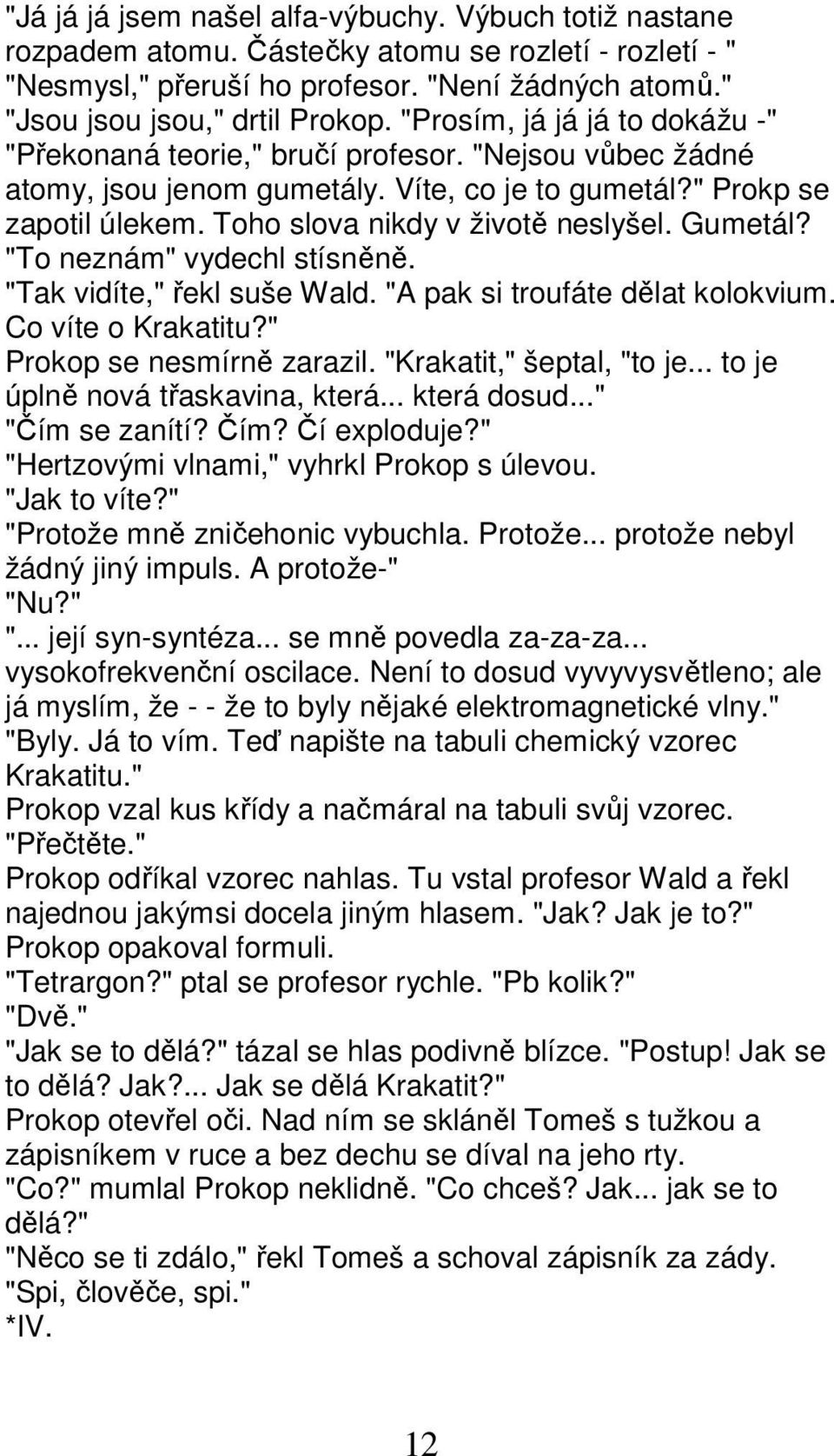 "Já já já jsem našel alfa-výbuchy. Výbuch totiž nastane rozpadem atomu. Částečky atomu se rozletí - rozletí - "
"Nesmysl," přeruší ho profesor. "Není žádných atomů."
"Jsou jsou jsou," drtil Prokop. "Prosím, já já já to dokážu -"
"Překonaná teorie," bručí profesor. "Nejsou vůbec žádné atomy, jsou jenom gumetály. Víte, co je to gumetál?" Prokp se zapotil úlekem. Toho slova nikdy v životě neslyšel. Gumetál? "To neznám" vydechl stísněně.
"Tak vidíte," řekl suše Wald. "A pak si troufáte dělat kolokvium. Co víte o Krakatitu?"
Prokop se nesmírně zarazil. "Krakatit," šeptal, "to je... to je úplně nová třaskavina, která... která dosud..."
"Čím se zanítí? Čím? Čí exploduje?"
"Hertzovými vlnami," vyhrkl Prokop s úlevou.
"Jak to víte?"
"Protože mně zničehonic vybuchla. Protože... protože nebyl žádný jiný impuls. A protože-"
"Nu?"
"... její syn-syntéza... se mně povedla za-za-za... vysokofrekvenční oscilace. Není to dosud vyvyvysvětleno; ale já myslím, že - - že to byly nějaké elektromagnetické vlny."
"Byly. Já to vím. Teď napište na tabuli chemický vzorec Krakatitu."
Prokop vzal kus křídy a načmáral na tabuli svůj vzorec.
"Přečtěte."
Prokop odříkal vzorec nahlas. Tu vstal profesor Wald a řekl najednou jakýmsi docela jiným hlasem. "Jak? Jak je to?"
Prokop opakoval formuli.
"Tetrargon?" ptal se profesor rychle. "Pb kolik?"
"Dvě."
"Jak se to dělá?" tázal se hlas podivně blízce. "Postup! Jak se to dělá? Jak?... Jak se dělá Krakatit?"
Prokop otevřel oči. Nad ním se skláněl Tomeš s tužkou a zápisníkem v ruce a bez dechu se díval na jeho rty.
"Co?" mumlal Prokop neklidně. "Co chceš? Jak... jak se to dělá?"
"Něco se ti zdálo," řekl Tomeš a schoval zápisník za zády.
"Spi, člověče, spi."
*IV.

12